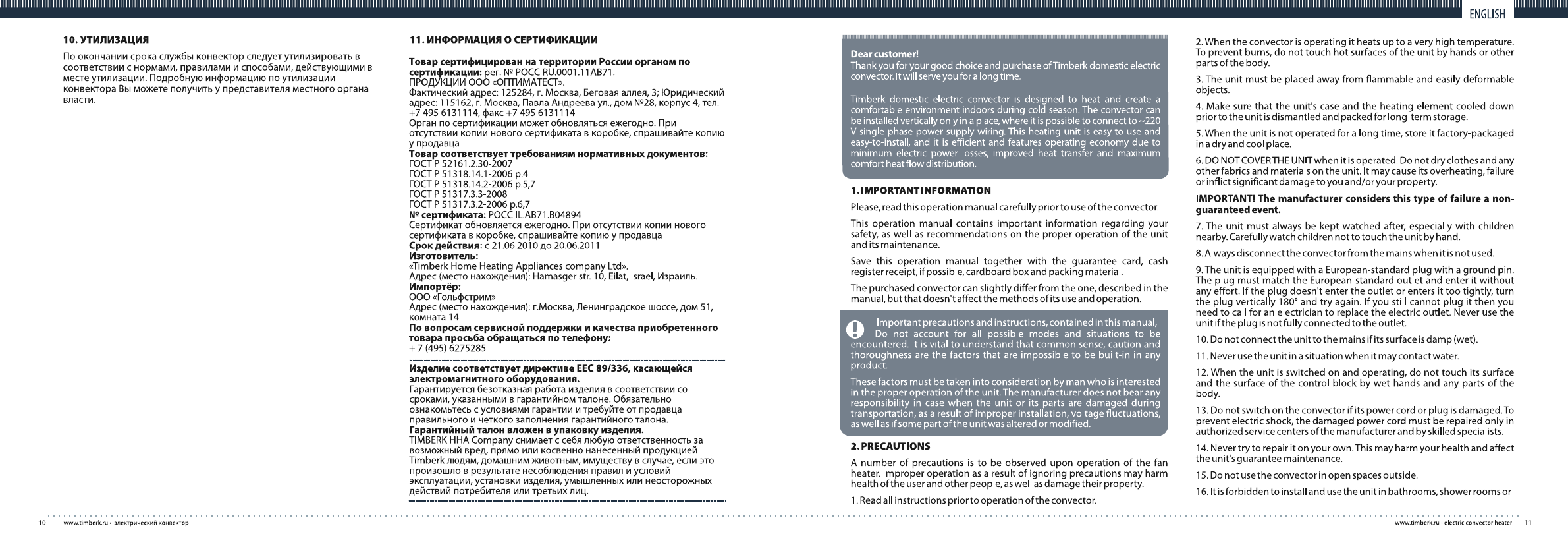 ENGLISH

10. УТИЛИЗАЦИЯ

По окончании срока службы конвектор следует утилизировать в соответствии с нормами, правилами и способами, действующими в месте утилизации. Подробную информацию по утилизации конвектора Вы можете получить у представителя местного органа власти.

11. ИНФОРМАЦИЯ О СЕРТИФИКАЦИИ

Товар сертифицирован на территории России органом по сертификации: рег. № РОСС RU.0001.11АВ71. ПРОДУКЦИИ ООО «ОПТИМАТЕСТ». Фактический адрес: 125284, г. Москва, Беговая аллея, 3; Юридический адрес: 115162, г. Москва, Павла Андреева ул., дом №28, корпус 4, тел. +7 495 6131114, факс +7 495 6131114
Орган по сертификации может обновляться ежегодно. При отсутствии копии нового сертификата в коробке, спрашивайте копию у продавца
Товар соответствует требованиям нормативных документов:
ГОСТ Р 52161.2.30-2007
ГОСТ Р 51318.14.1-2006 р.4
ГОСТ Р 51318.14.2-2006 р.5,7
ГОСТ Р 51317.3.3-2008
ГОСТ Р 51317.3.2-2006 р.6,7
№ сертификата: РОСС IL.АВ71.В04894
Сертификат обновляется ежегодно. При отсутствии копии нового сертификата в коробке, спрашивайте копию у продавца
Срок действия: с 21.06.2010 до 20.06.2011
Изготовитель:
«Timberk Home Heating Appliances company Ltd».
Адрес (место нахождения): Hamasger str. 10, Eilat, Israel, Израиль.
Импортёр:
ООО «Гольфстрим»
Адрес (место нахождения): г.Москва, Ленинградское шоссе, дом 51, комната 14
По вопросам сервисной поддержки и качества приобретенного товара просьба обращаться по телефону:
+ 7 (495) 6275285

Изделие соответствует директиве ЕЕС 89/336, касающейся электромагнитного оборудования.
Гарантируется безотказная работа изделия в соответствии со сроками, указанными в гарантийном талоне. Обязательно ознакомьтесь с условиями гарантии и требуйте от продавца правильного и четкого заполнения гарантийного талона.
Гарантийный талон вложен в упаковку изделия.
TIMBERK HHA Company снимает с себя любую ответственность за возможный вред, прямо или косвенно нанесенный продукцией Timberk людям, домашним животным, имуществу в случае, если это произошло в результате несоблюдения правил и условий эксплуатации, установки изделия, умышленных или неосторожных действий потребителя или третьих лиц.

10 www.timberk.ru • электрический конвектор

Dear customer!
Thank you for your good choice and purchase of Timberk domestic electric convector. It will serve you for a long time.

Timberk domestic electric convector is designed to heat and create a comfortable environment indoors during cold season. The convector can be installed vertically only in a place, where it is possible to connect to ~220 V single-phase power supply wiring. This heating unit is easy-to-use and easy-to-install, and it is efficient and features operating economy due to minimum electric power losses, improved heat transfer and maximum comfort heat flow distribution.

1. IMPORTANT INFORMATION

Please, read this operation manual carefully prior to use of the convector.

This operation manual contains important information regarding your safety, as well as recommendations on the proper operation of the unit and its maintenance.

Save this operation manual together with the guarantee card, cash register receipt, if possible, cardboard box and packing material.

The purchased convector can slightly differ from the one, described in the manual, but that doesn't affect the methods of its use and operation.

Important precautions and instructions, contained in this manual, Do not account for all possible modes and situations to be encountered. It is vital to understand that common sense, caution and thoroughness are the factors that are impossible to be built-in in any product.

These factors must be taken into consideration by man who is interested in the proper operation of the unit. The manufacturer does not bear any responsibility in case when the unit or its parts are damaged during transportation, as a result of improper installation, voltage fluctuations, as well as if some part of the unit was altered or modified.

2. PRECAUTIONS

A number of precautions is to be observed upon operation of the fan heater. Improper operation as a result of ignoring precautions may harm health of the user and other people, as well as damage their property.

1. Read all instructions prior to operation of the convector.

2. When the convector is operating it heats up to a very high temperature. To prevent burns, do not touch hot surfaces of the unit by hands or other parts of the body.

3. The unit must be placed away from flammable and easily deformable objects.

4. Make sure that the unit's case and the heating element cooled down prior to the unit is dismantled and packed for long-term storage.

5. When the unit is not operated for a long time, store it factory-packaged in a dry and cool place.

6. DO NOT COVER THE UNIT when it is operated. Do not dry clothes and any other fabrics and materials on the unit. It may cause its overheating, failure or inflict significant damage to you and/or your property.

IMPORTANT! The manufacturer considers this type of failure a non-guaranteed event.

7. The unit must always be kept watched after, especially with children nearby. Carefully watch children not to touch the unit by hand.

8. Always disconnect the convector from the mains when it is not used.

9. The unit is equipped with a European-standard plug with a ground pin. The plug must match the European-standard outlet and enter it without any effort. If the plug doesn't enter the outlet or enters it too tightly, turn the plug vertically 180° and try again. If you still cannot plug it then you need to call for an electrician to replace the electric outlet. Never use the unit if the plug is not fully connected to the outlet.

10. Do not connect the unit to the mains if its surface is damp (wet).

11. Never use the unit in a situation when it may contact water.

12. When the unit is switched on and operating, do not touch its surface and the surface of the control block by wet hands and any parts of the body.

13. Do not switch on the convector if its power cord or plug is damaged. To prevent electric shock, the damaged power cord must be repaired only in authorized service centers of the manufacturer and by skilled specialists.

14. Never try to repair it on your own. This may harm your health and affect the unit's guarantee maintenance.

15. Do not use the convector in open spaces outside.

16. It is forbidden to install and use the unit in bathrooms, shower rooms or

www.timberk.ru • electric convector heater 11